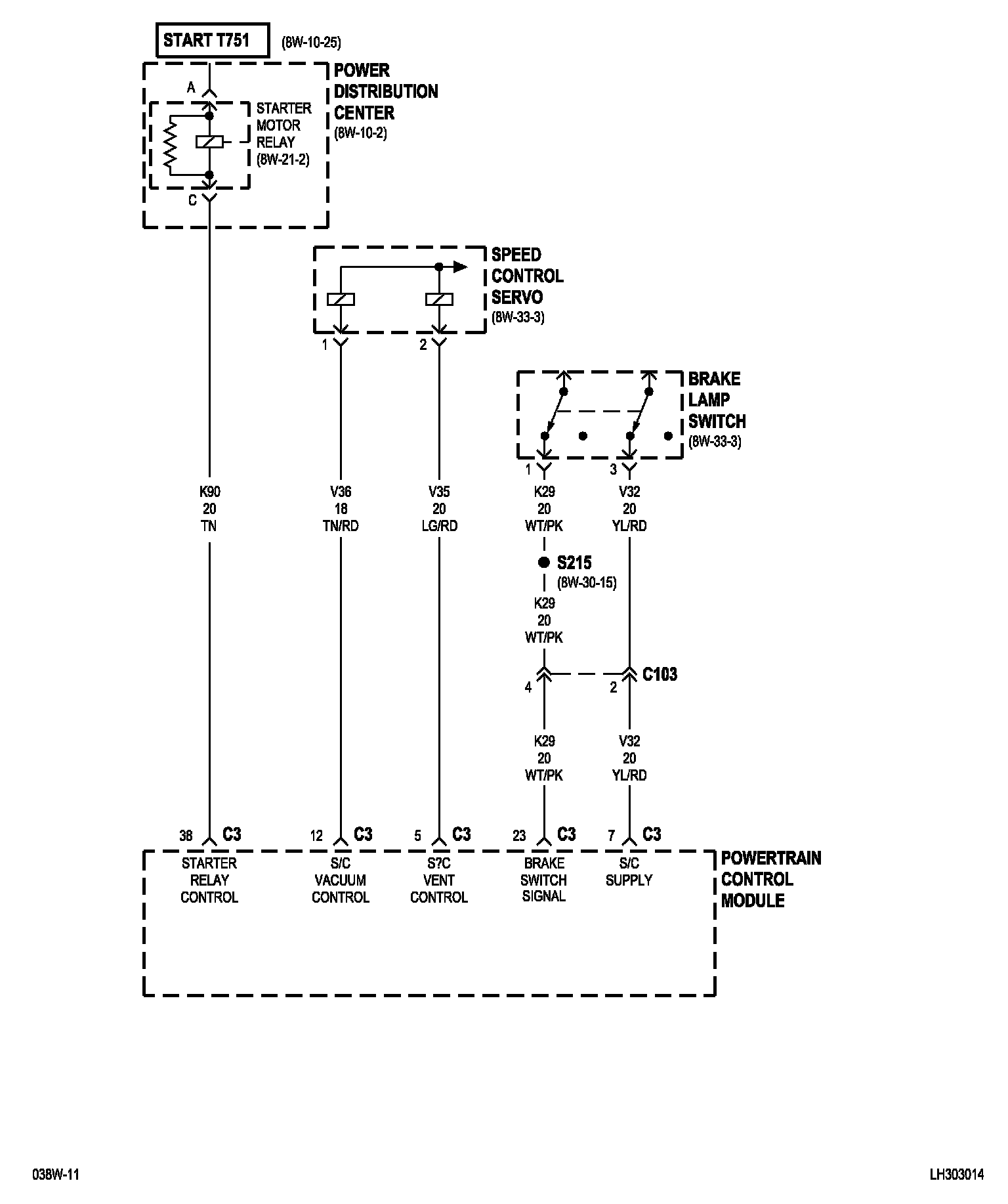 START T751

(8W-10-25)

POWER DISTRIBUTION CENTER
(8W-10-2)

A

STARTER MOTOR RELAY
(8W-21-2)

C

SPEED CONTROL SERVO
(8W-33-3)

1

2

BRAKE LAMP SWITCH
(8W-33-3)

1

3

K90
20
TN

V36
18
TN/RD

V35
20
LG/RD

K29
20
WT/PK

V32
20
YL/RD

S215
(8W-30-15)

K29
20
WT/PK

4

2

C103

K29
20
WT/PK

V32
20
YL/RD

38 C3

12 C3

5 C3

23 C3

7 C3

STARTER RELAY CONTROL

S/C VACUUM CONTROL

S?C VENT CONTROL

BRAKE SWITCH SIGNAL

S/C SUPPLY

POWERTRAIN CONTROL MODULE

038W-11

LH303014